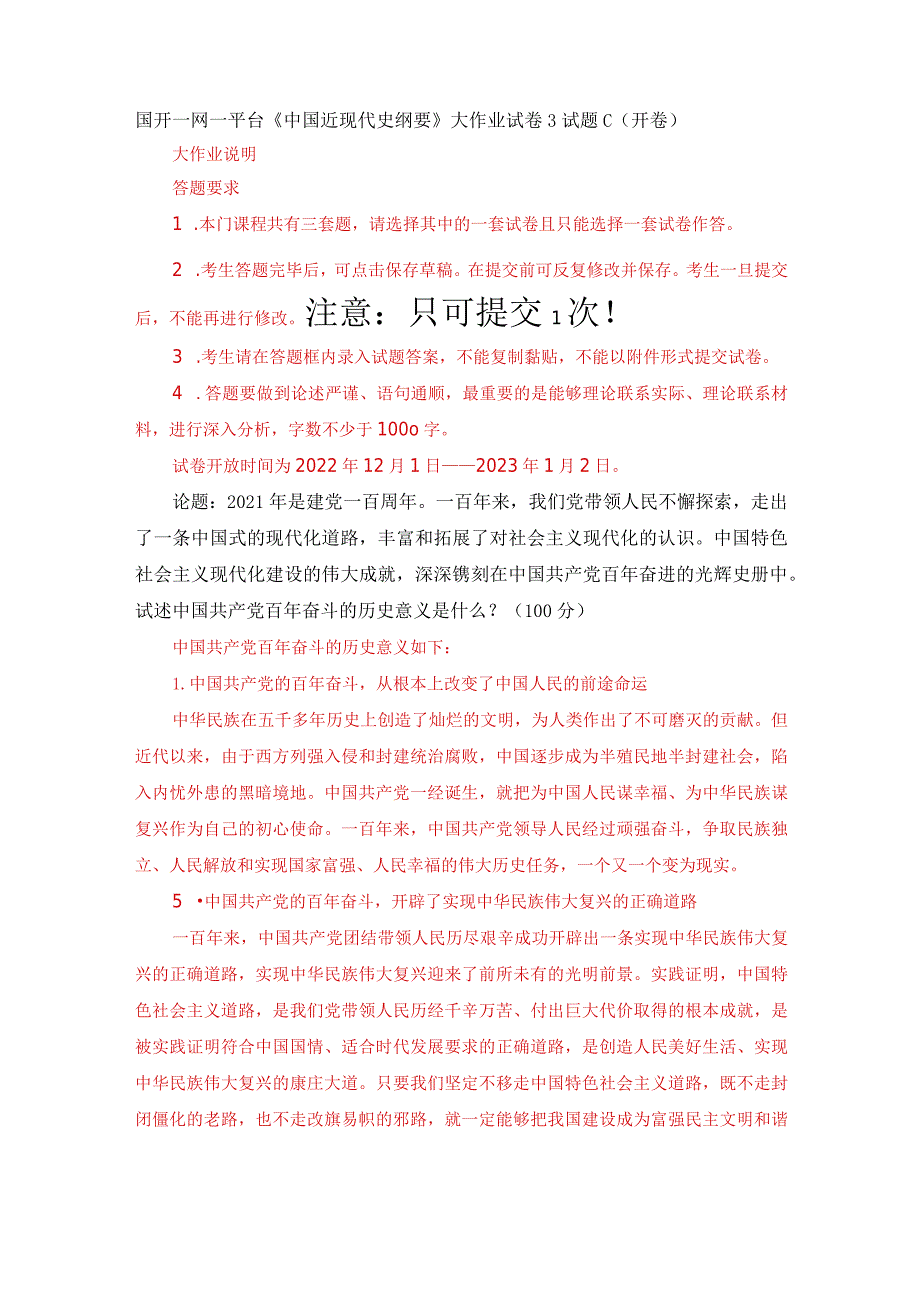 国开一网一平台《中国近现代史纲要》大作业试卷3试题C（开卷）

大作业说明

答题要求

1 .本门课程共有三套题，请选择其中的一套试卷且只能选择一套试卷作答。

2 .考生答题完毕后，可点击保存草稿。在提交前可反复修改并保存。考生一旦提交后，不能再进行修改。注意：只可提交1次！

3 .考生请在答题框内录入试题答案，不能复制黏贴，不能以附件形式提交试卷。

4 .答题要做到论述严谨、语句通顺，最重要的是能够理论联系实际、理论联系材料，进行深入分析，字数不少于100o字。

试卷开放时间为2022年12月1日——2023年1月2日。

论题：2021年是建党一百周年。一百年来，我们党带领人民不懈探索，走出了一条中国式的现代化道路，丰富和拓展了对社会主义现代化的认识。中国特色社会主义现代化建设的伟大成就，深深镌刻在中国共产党百年奋进的光辉史册中。试述中国共产党百年奋斗的历史意义是什么？（100分）

中国共产党百年奋斗的历史意义如下：

1.中国共产党的百年奋斗，从根本上改变了中国人民的前途命运

中华民族在五千多年历史上创造了灿烂的文明，为人类作出了不可磨灭的贡献。但近代以来，由于西方列强入侵和封建统治腐败，中国逐步成为半殖民地半封建社会，陷入内忧外患的黑暗境地。中国共产党一经诞生，就把为中国人民谋幸福、为中华民族谋复兴作为自己的初心使命。一百年来，中国共产党领导人民经过顽强奋斗，争取民族独立、人民解放和实现国家富强、人民幸福的伟大历史任务，一个又一个变为现实。

5 •中国共产党的百年奋斗，开辟了实现中华民族伟大复兴的正确道路

一百年来，中国共产党团结带领人民历尽艰辛成功开辟出一条实现中华民族伟大复兴的正确道路，实现中华民族伟大复兴迎来了前所未有的光明前景。实践证明，中国特色社会主义道路，是我们党带领人民历经千辛万苦、付出巨大代价取得的根本成就，是被实践证明符合中国国情、适合时代发展要求的正确道路，是创造人民美好生活、实现中华民族伟大复兴的康庄大道。只要我们坚定不移走中国特色社会主义道路，既不走封闭僵化的老路，也不走改旗易帜的邪路，就一定能够把我国建设成为富强民主文明和谐